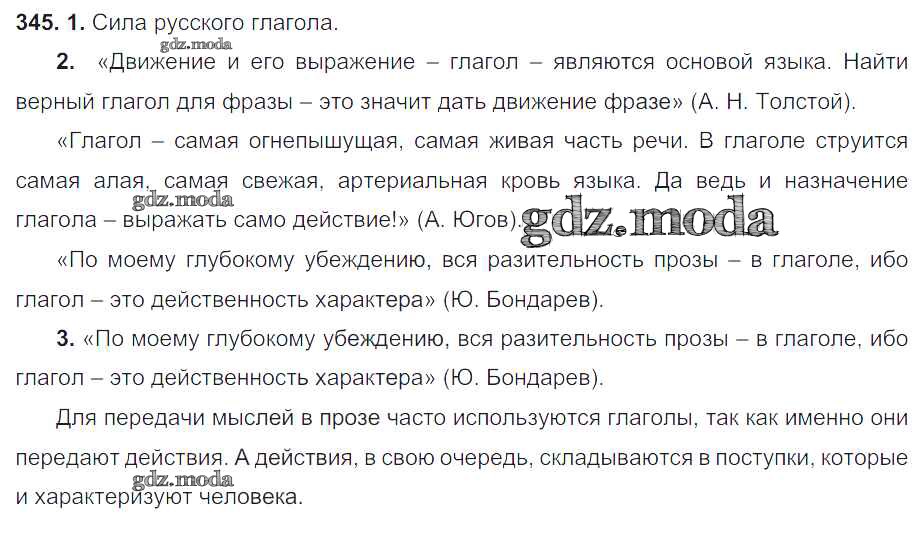 345. 1. Сила русского глагола.

2. «Движение и его выражение – глагол – являются основой языка. Найти верный глагол для фразы – это значит дать движение фразе» (А. Н. Толстой).

«Глагол – самая огнепышущая, самая живая часть речи. В глаголе струится самая алая, самая свежая, артериальная кровь языка. Да ведь и назначение глагола – выражать само действие!» (А. Югов).

«По моему глубокому убеждению, вся разительность прозы – в глаголе, ибо глагол – это действенность характера» (Ю. Бондарев).

3. «По моему глубокому убеждению, вся разительность прозы – в глаголе, ибо глагол – это действенность характера» (Ю. Бондарев).

Для передачи мыслей в прозе часто используются глаголы, так как именно они передают действия. А действия, в свою очередь, складываются в поступки, которые и характеризуют человека.

gdz.moda